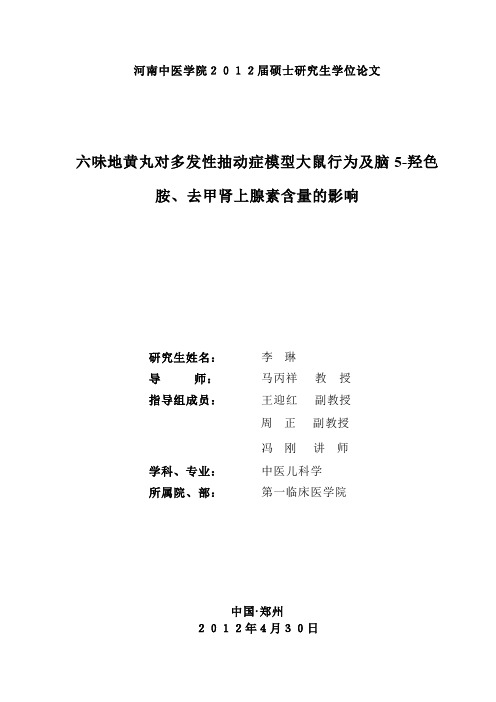 河南中医学院２０１２届硕士研究生学位论文

六味地黄丸对多发性抽动症模型大鼠行为及脑 5-羟色胺、去甲肾上腺素含量的影响

研究生姓名： 李 琳
导 师： 马丙祥 教 授
指导组成员： 王迎红 副教授
周 正 副教授
冯 刚 讲 师
学科、专业： 中医儿科学
所属院、部： 第一临床医学院

中国·郑州
２０１２年４月３０日